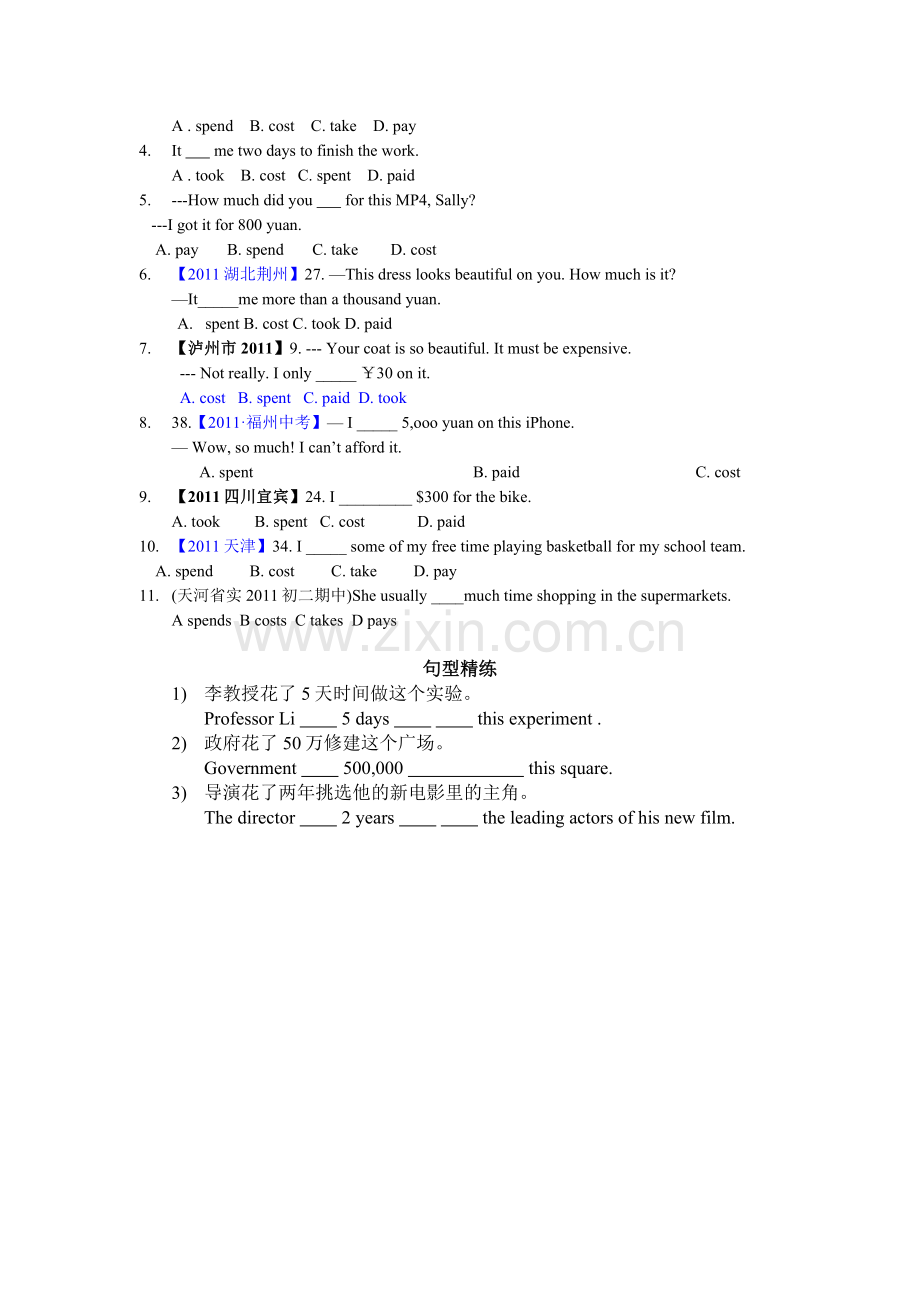 A . spend B. cost C. take D. pay

4. It ____ me two days to finish the work.
A . took B. cost C. spent D. paid

5. ---How much did you ____ for this MP4, Sally?
---I got it for 800 yuan.
A. pay B. spend C. take D. cost

6. 【2011湖北荆州】27. —This dress looks beautiful on you. How much is it?
—It____me more than a thousand yuan.
A. spent B. cost C. took D. paid

7. 【泸州市2011】9. --- Your coat is so beautiful. It must be expensive.
--- Not really. I only ____ ￥30 on it.
A. cost B. spent C. paid D. took

8. 38.【2011·福州中考】— I ____ 5,ooo yuan on this iPhone.
— Wow, so much! I can't afford it.
A. spent B. paid C. cost

9. 【2011四川宜宾】24. I ____ $300 for the bike.
A. took B. spent C. cost D. paid

10. 【2011天津】34. I ____ some of my free time playing basketball for my school team.
A. spend B. cost C. take D. pay

11. (天河省实2011初二期中)She usually ____much time shopping in the supermarkets.
A spends B costs C takes D pays

句型精练

1) 李教授花了5天时间做这个实验。
Professor Li ____ 5 days ____ ____ this experiment .

2) 政府花了50万修建这个广场。
Government ____ 500,000 ____ this square.

3) 导演花了两年挑选他的新电影里的主角。
The director ____ 2 years ____ ____ the leading actors of his new film.

www.zixin.com.cn